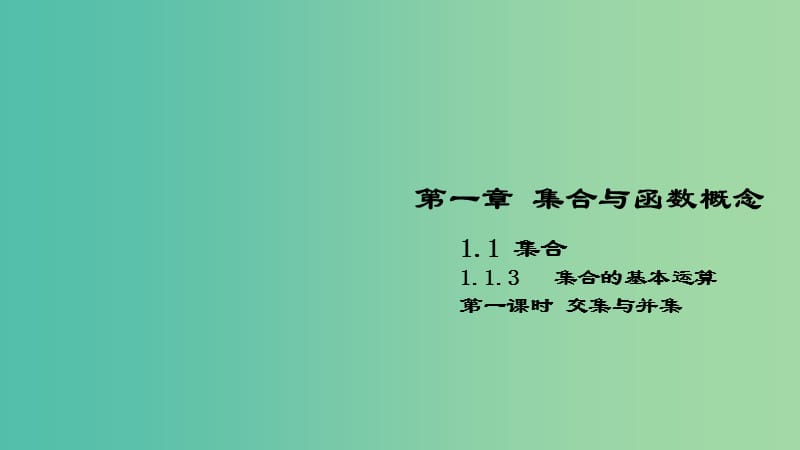 第一章 集合与函数概念

1.1 集合

1.1.3 集合的基本运算

第一课时 交集与并集